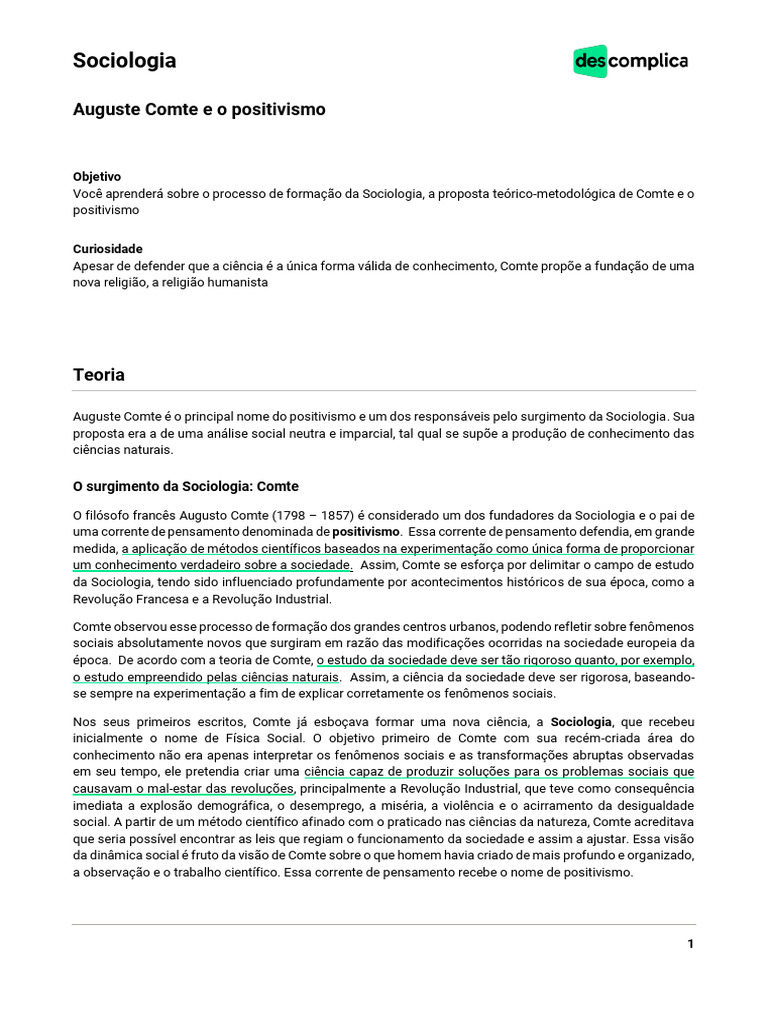 Sociologia

descomplica

Auguste Comte e o positivismo

Objetivo
Você aprenderá sobre o processo de formação da Sociologia, a proposta teórico-metodológica de Comte e o positivismo

Curiosidade
Apesar de defender que a ciência é a única forma válida de conhecimento, Comte propõe a fundação de uma nova religião, a religião humanista

Teoria

Auguste Comte é o principal nome do positivismo e um dos responsáveis pelo surgimento da Sociologia. Sua proposta era a de uma análise social neutra e imparcial, tal qual se supõe a produção de conhecimento das ciências naturais.

O surgimento da Sociologia: Comte

O filósofo francês Augusto Comte (1798 – 1857) é considerado um dos fundadores da Sociologia e o pai de uma corrente de pensamento denominada de positivismo. Essa corrente de pensamento defendia, em grande medida, a aplicação de métodos científicos baseados na experimentação como única forma de proporcionar um conhecimento verdadeiro sobre a sociedade. Assim, Comte se esforça por delimitar o campo de estudo da Sociologia, tendo sido influenciado profundamente por acontecimentos históricos de sua época, como a Revolução Francesa e a Revolução Industrial.

Comte observou esse processo de formação dos grandes centros urbanos, podendo refletir sobre fenômenos sociais absolutamente novos que surgiram em razão das modificações ocorridas na sociedade europeia da época. De acordo com a teoria de Comte, o estudo da sociedade deve ser tão rigoroso quanto, por exemplo, o estudo empreendido pelas ciências naturais. Assim, a ciência da sociedade deve ser rigorosa, baseando-se sempre na experimentação a fim de explicar corretamente os fenômenos sociais.

Nos seus primeiros escritos, Comte já esboçava formar uma nova ciência, a Sociologia, que recebeu inicialmente o nome de Física Social. O objetivo primeiro de Comte com sua recém-criada área do conhecimento não era apenas interpretar os fenômenos sociais e as transformações abruptas observadas em seu tempo, ele pretendia criar uma ciência capaz de produzir soluções para os problemas sociais que causavam o mal-estar das revoluções, principalmente a Revolução Industrial, que teve como consequência imediata a explosão demográfica, o desemprego, a miséria, a violência e o acirramento da desigualdade social. A partir de um método científico afinado com o praticado nas ciências da natureza, Comte acreditava que seria possível encontrar as leis que regiam o funcionamento da sociedade e assim a ajustar. Essa visão da dinâmica social é fruto da visão de Comte sobre o que homem havia criado de mais profundo e organizado, a observação e o trabalho científico. Essa corrente de pensamento recebe o nome de positivismo.

1